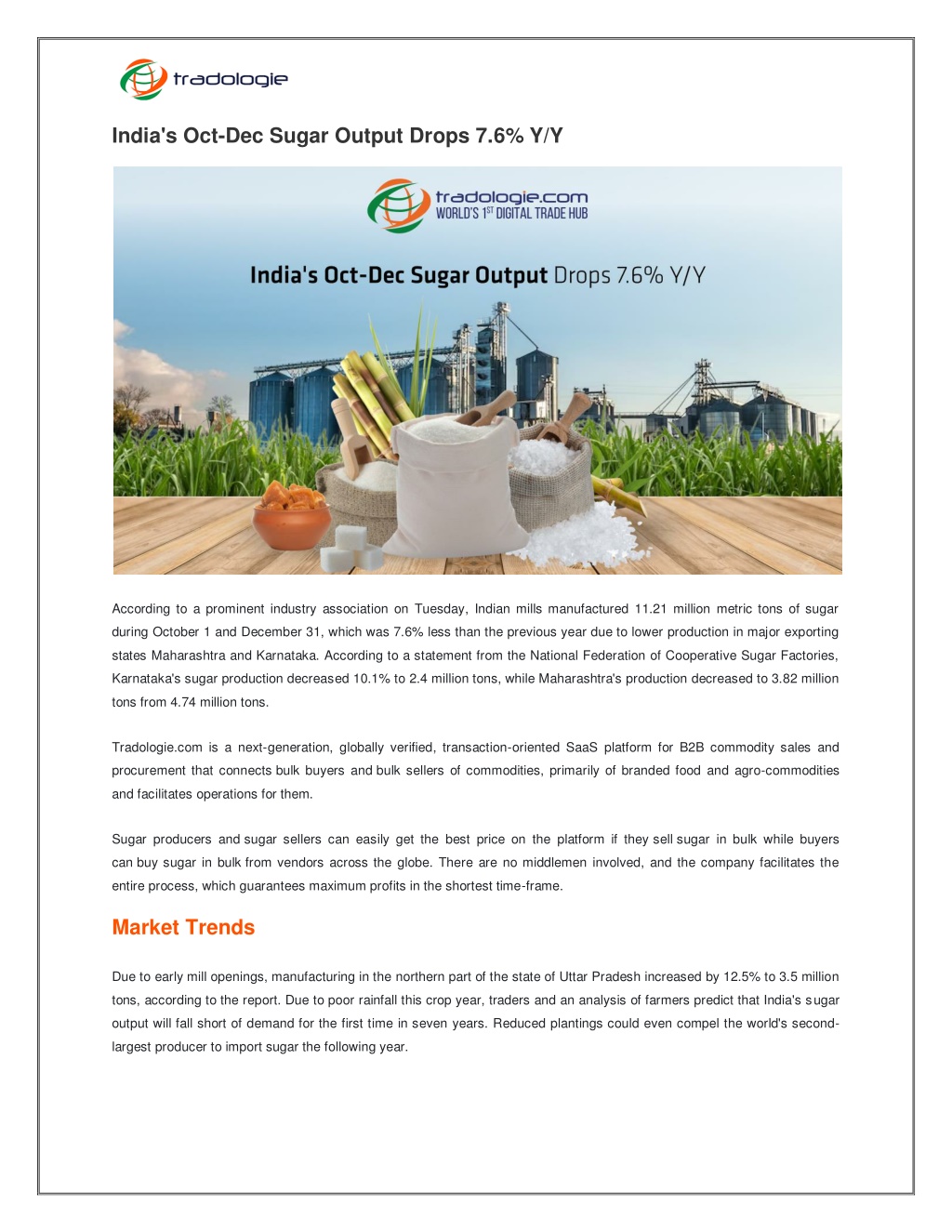 tradologie

India's Oct-Dec Sugar Output Drops 7.6% Y/Y

tradologie.com
WORLD'S 1ST DIGITAL TRADE HUB

India's Oct-Dec Sugar Output Drops 7.6% Y/Y

According to a prominent industry association on Tuesday, Indian mills manufactured 11.21 million metric tons of sugar during October 1 and December 31, which was 7.6% less than the previous year due to lower production in major exporting states Maharashtra and Karnataka. According to a statement from the National Federation of Cooperative Sugar Factories, Karnataka's sugar production decreased 10.1% to 2.4 million tons, while Maharashtra's production decreased to 3.82 million tons from 4.74 million tons.

Tradologie.com is a next-generation, globally verified, transaction-oriented SaaS platform for B2B commodity sales and procurement that connects bulk buyers and bulk sellers of commodities, primarily of branded food and agro-commodities and facilitates operations for them.

Sugar producers and sugar sellers can easily get the best price on the platform if they sell sugar in bulk while buyers can buy sugar in bulk from vendors across the globe. There are no middlemen involved, and the company facilitates the entire process, which guarantees maximum profits in the shortest time-frame.

Market Trends

Due to early mill openings, manufacturing in the northern part of the state of Uttar Pradesh increased by 12.5% to 3.5 million tons, according to the report. Due to poor rainfall this crop year, traders and an analysis of farmers predict that India's sugar output will fall short of demand for the first time in seven years. Reduced plantings could even compel the world's second-largest producer to import sugar the following year.